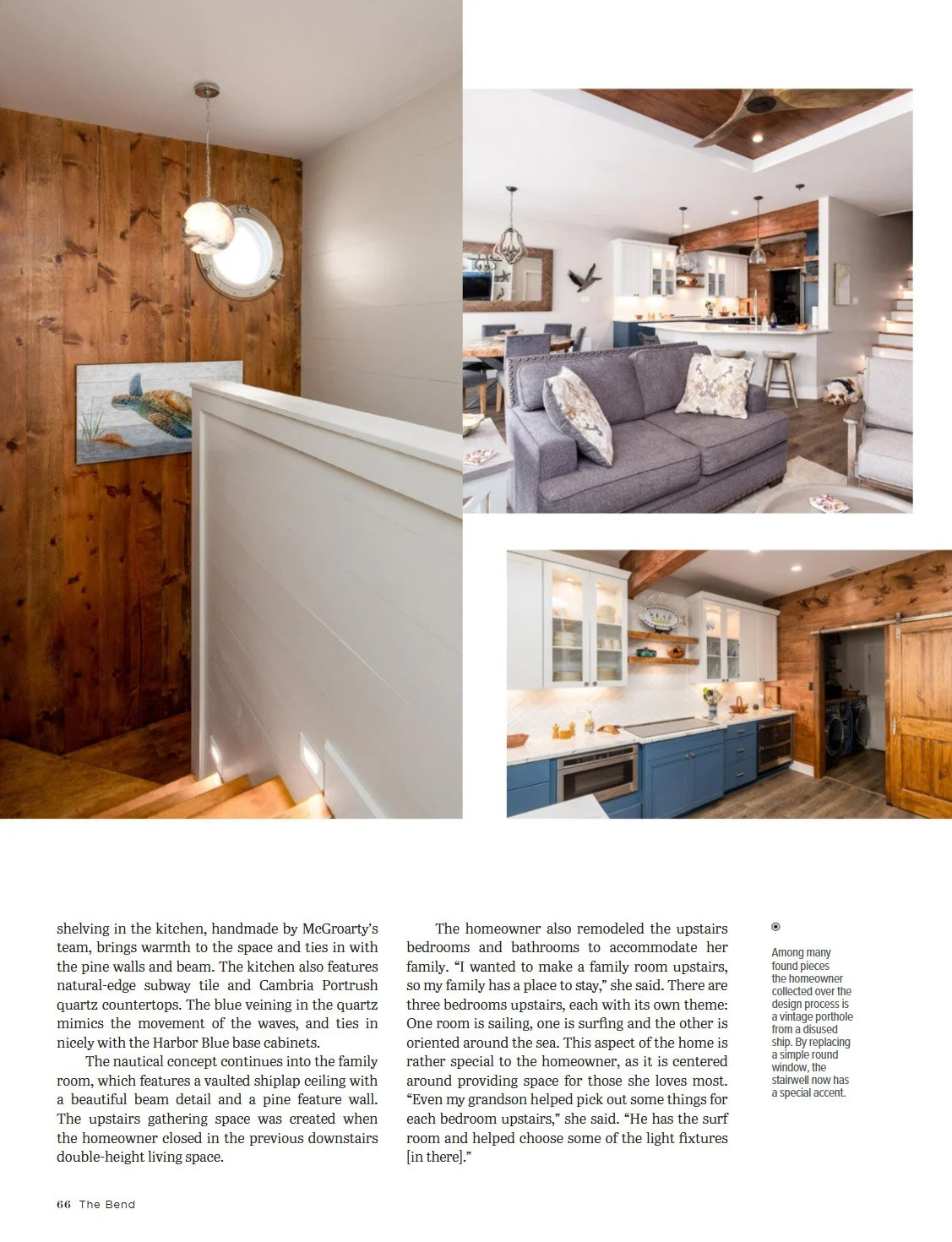 shelving in the kitchen, handmade by McGroarty's team, brings warmth to the space and ties in with the pine walls and beam. The kitchen also features natural-edge subway tile and Cambria Portrush quartz countertops. The blue veining in the quartz mimics the movement of the waves, and ties in nicely with the Harbor Blue base cabinets.

The nautical concept continues into the family room, which features a vaulted shiplap ceiling with a beautiful beam detail and a pine feature wall. The upstairs gathering space was created when the homeowner closed in the previous downstairs double-height living space.

The homeowner also remodeled the upstairs bedrooms and bathrooms to accommodate her family. "I wanted to make a family room upstairs, so my family has a place to stay," she said. There are three bedrooms upstairs, each with its own theme: One room is sailing, one is surfing and the other is oriented around the sea. This aspect of the home is rather special to the homeowner, as it is centered around providing space for those she loves most. "Even my grandson helped pick out some things for each bedroom upstairs," she said. "He has the surf room and helped choose some of the light fixtures [in there]."

Among many found pieces the homeowner collected over the design process is a vintage porthole from a disused ship. By replacing a simple round window, the stairwell now has a special accent.

66 The Bend